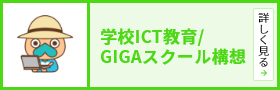 学校ICT教育/
GIGAスクール構想

詳しく見る